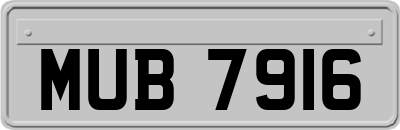 MUB 7916